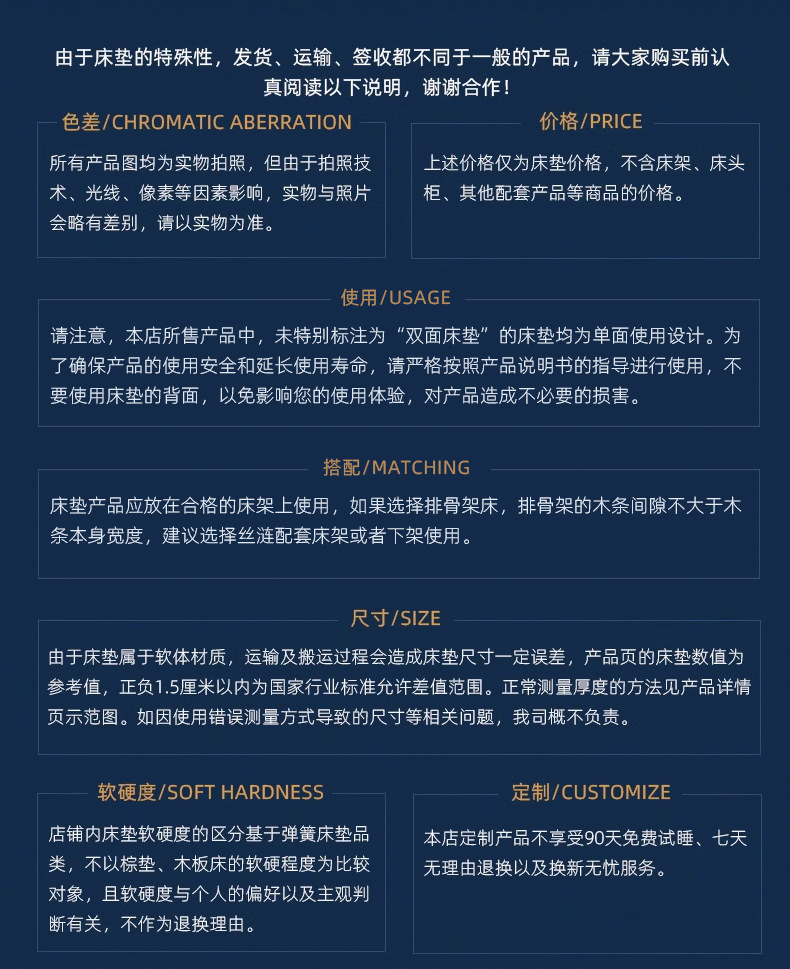 由于床垫的特殊性，发货、运输、签收都不同于一般的产品，请大家购买前认真阅读以下说明，谢谢合作！

色差/CHROMATIC ABERRATION

所有产品图均为实物拍照，但由于拍照技术、光线、像素等因素影响，实物与照片会略有差别，请以实物为准。

价格/PRICE

上述价格仅为床垫价格，不含床架、床头柜、其他配套产品等商品的价格。

使用/USAGE

请注意，本店所售产品中，未特别标注为“双面床垫”的床垫均为单面使用设计。为了确保产品的使用安全和延长使用寿命，请严格按照产品说明书的指导进行使用，不要使用床垫的背面，以免影响您的使用体验，对产品造成不必要的损害。

搭配/MATCHING

床垫产品应放在合格的床架上使用，如果选择排骨架床，排骨架的木条间隙不大于木条本身宽度，建议选择丝涟配套床架或者下架使用。

尺寸/SIZE

由于床垫属于软体材质，运输及搬运过程会造成床垫尺寸一定误差，产品页的床垫数值为参考值，正负1.5厘米以内为国家行业标准允许差值范围。正常测量厚度的方法见产品详情页示范图。如因使用错误测量方式导致的尺寸等相关问题，我司概不负责。

软硬度/SOFT HARDNESS

店铺内床垫软硬度的区分基于弹簧床垫品类，不以棕垫、木板床的软硬程度为比较对象，且软硬度与个人的偏好以及主观判断有关，不作为退换理由。

定制/CUSTOMIZE

本店定制产品不享受90天免费试睡、七天无理由退换以及换新无忧服务。